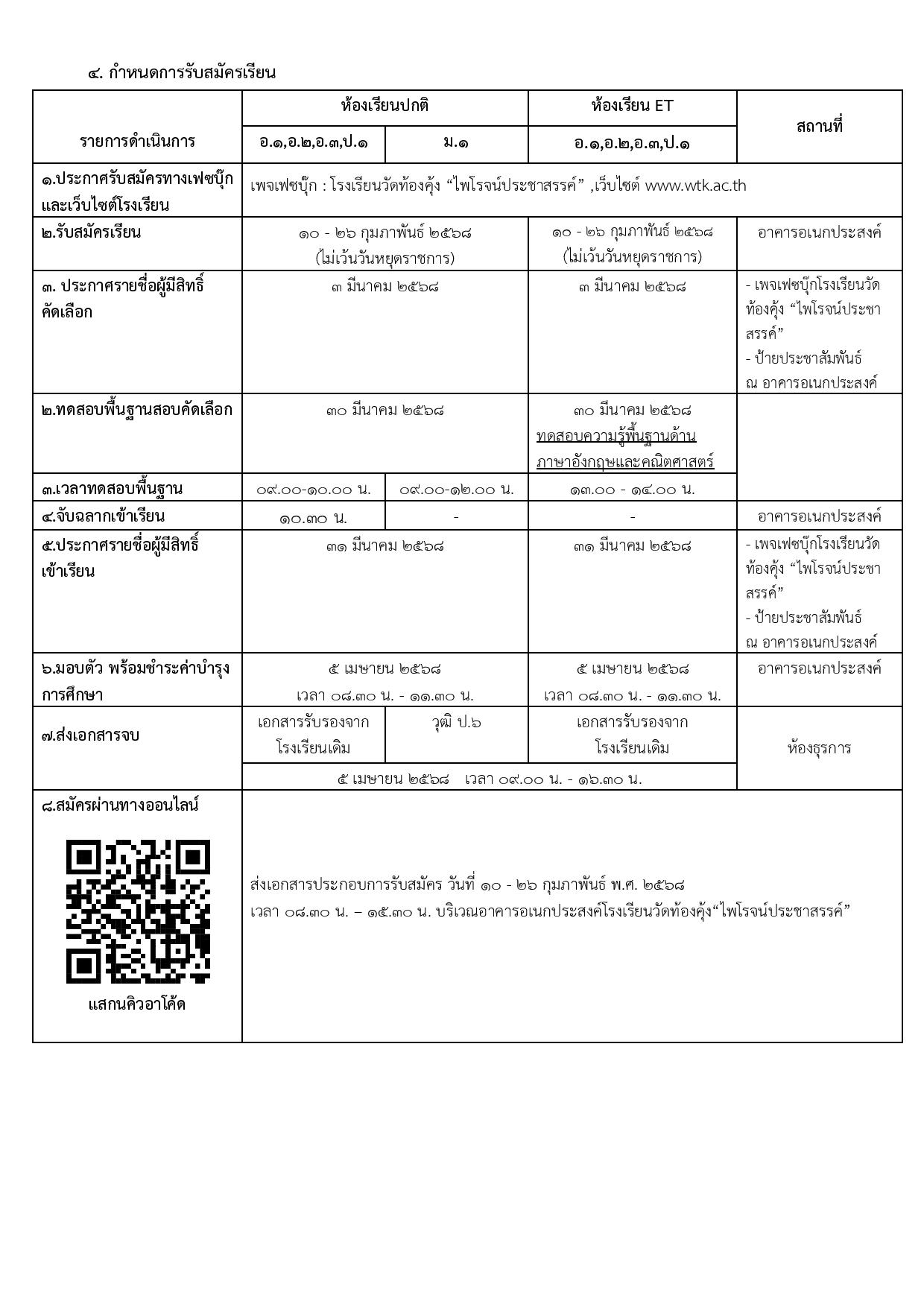 ๔. กำหนดการรับสมัครเรียน

| รายการดำเนินการ | ห้องเรียนปกติ อ.๑,อ.๒,อ.๓,ป.๑ | ห้องเรียนปกติ ม.๑ | ห้องเรียน ET อ.๑,อ.๒,อ.๓,ป.๑ | สถานที่ |
|---|---|---|---|---|
| ๑.ประกาศรับสมัครทางเฟซบุ๊กและเว็บไซต์โรงเรียน | เพจเฟซบุ๊ก : โรงเรียนวัดท้องคุ้ง “ไพโรจน์ประชาสรรค์” ,เว็บไซต์ www.wtk.ac.th | | | |
| ๒.รับสมัครเรียน | ๑๐ - ๒๖ กุมภาพันธ์ ๒๕๖๘ (ไม่เว้นวันหยุดราชการ) | | ๑๐ - ๒๖ กุมภาพันธ์ ๒๕๖๘ (ไม่เว้นวันหยุดราชการ) | อาคารอเนกประสงค์ |
| ๓. ประกาศรายชื่อผู้มีสิทธิ์คัดเลือก | ๓ มีนาคม ๒๕๖๘ | | ๓ มีนาคม ๒๕๖๘ | - เพจเฟซบุ๊กโรงเรียนวัดท้องคุ้ง “ไพโรจน์ประชาสรรค์” - ป้ายประชาสัมพันธ์ ณ อาคารอเนกประสงค์ |
| ๒.ทดสอบพื้นฐานสอบคัดเลือก | ๓๐ มีนาคม ๒๕๖๘ | | ๓๐ มีนาคม ๒๕๖๘ ทดสอบความรู้พื้นฐานด้านภาษาอังกฤษและคณิตศาสตร์ | |
| ๓.เวลาทดสอบพื้นฐาน | ๐๙.๐๐-๑๐.๐๐ น. | ๐๙.๐๐-๑๒.๐๐ น. | ๑๓.๐๐ - ๑๔.๐๐ น. | |
| ๔.จับฉลากเข้าเรียน | ๑๐.๓๐ น. | - | - | อาคารอเนกประสงค์ |
| ๕.ประกาศรายชื่อผู้มีสิทธิ์เข้าเรียน | ๓๑ มีนาคม ๒๕๖๘ | | ๓๑ มีนาคม ๒๕๖๘ | - เพจเฟซบุ๊กโรงเรียนวัดท้องคุ้ง “ไพโรจน์ประชาสรรค์” - ป้ายประชาสัมพันธ์ ณ อาคารอเนกประสงค์ |
| ๖.มอบตัว พร้อมชำระค่าบำรุงการศึกษา | ๕ เมษายน ๒๕๖๘ เวลา ๐๘.๓๐ น. - ๑๑.๓๐ น. | | ๕ เมษายน ๒๕๖๘ เวลา ๐๘.๓๐ น. - ๑๑.๓๐ น. | อาคารอเนกประสงค์ |
| ๗.ส่งเอกสารจบ | เอกสารรับรองจากโรงเรียนเดิม | วุฒิ ป.๖ | เอกสารรับรองจากโรงเรียนเดิม | ห้องธุรการ |
| | ๕ เมษายน ๒๕๖๘ เวลา ๐๙.๐๐ น. - ๑๖.๓๐ น. | | | |
| ๘.สมัครผ่านทางออนไลน์ แสกนคิวอาโค้ด | ส่งเอกสารประกอบการรับสมัคร วันที่ ๑๐ - ๒๖ กุมภาพันธ์ พ.ศ. ๒๕๖๘ เวลา ๐๘.๓๐ น. – ๑๕.๓๐ น. บริเวณอาคารอเนกประสงค์โรงเรียนวัดท้องคุ้ง“ไพโรจน์ประชาสรรค์” | | | |